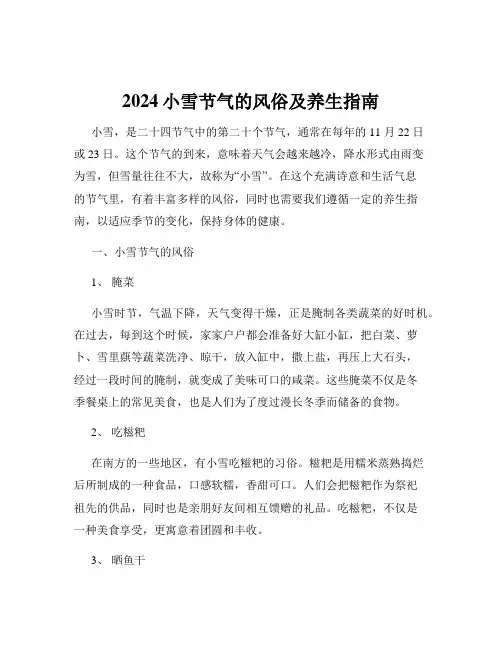 2024 小雪节气的风俗及养生指南

小雪，是二十四节气中的第二十个节气，通常在每年的 11 月 22 日或 23 日。这个节气的到来，意味着天气会越来越冷，降水形式由雨变为雪，但雪量往往不大，故称为“小雪”。在这个充满诗意和生活气息的节气里，有着丰富多样的风俗，同时也需要我们遵循一定的养生指南，以适应季节的变化，保持身体的健康。

一、小雪节气的风俗

1、 腌菜

小雪时节，气温下降，天气变得干燥，正是腌制各类蔬菜的好时机。在过去，每到这个时候，家家户户都会准备好大缸小缸，把白菜、萝卜、雪里蕻等蔬菜洗净、晾干，放入缸中，撒上盐，再压上大石头，经过一段时间的腌制，就变成了美味可口的咸菜。这些腌菜不仅是冬季餐桌上的常见美食，也是人们为了度过漫长冬季而储备的食物。

2、 吃糍粑

在南方的一些地区，有小雪吃糍粑的习俗。糍粑是用糯米蒸熟捣烂后所制成的一种食品，口感软糯，香甜可口。人们会把糍粑作为祭祀祖先的供品，同时也是亲朋好友间相互馈赠的礼品。吃糍粑，不仅是一种美食享受，更寓意着团圆和丰收。

3、 晒鱼干